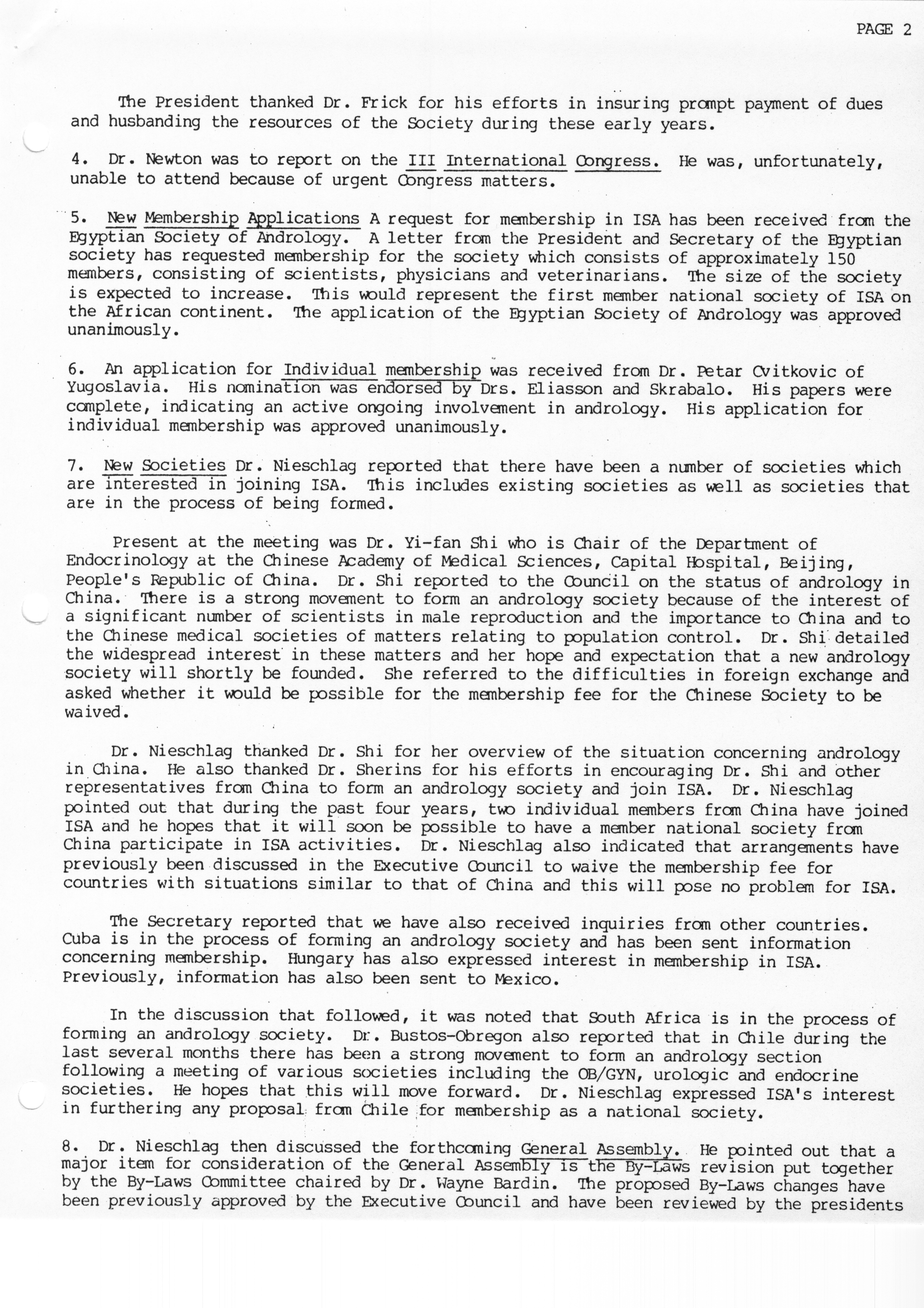 PAGE 2

The President thanked Dr. Frick for his efforts in insuring prompt payment of dues and husbanding the resources of the Society during these early years.

4. Dr. Newton was to report on the III International Congress. He was, unfortunately, unable to attend because of urgent Congress matters.

5. New Membership Applications A request for membership in ISA has been received from the Egyptian Society of Andrology. A letter from the President and Secretary of the Egyptian society has requested membership for the society which consists of approximately 150 members, consisting of scientists, physicians and veterinarians. The size of the society is expected to increase. This would represent the first member national society of ISA on the African continent. The application of the Egyptian Society of Andrology was approved unanimously.

6. An application for Individual membership was received from Dr. Petar Cvitkovic of Yugoslavia. His nomination was endorsed by Drs. Eliasson and Skrabalo. His papers were complete, indicating an active ongoing involvement in andrology. His application for individual membership was approved unanimously.

7. New Societies Dr. Nieschlag reported that there have been a number of societies which are interested in joining ISA. This includes existing societies as well as societies that are in the process of being formed.

Present at the meeting was Dr. Yi-fan Shi who is Chair of the Department of Endocrinology at the Chinese Academy of Medical Sciences, Capital Hospital, Beijing, People's Republic of China. Dr. Shi reported to the Council on the status of andrology in China. There is a strong movement to form an andrology society because of the interest of a significant number of scientists in male reproduction and the importance to China and to the Chinese medical societies of matters relating to population control. Dr. Shi detailed the widespread interest in these matters and her hope and expectation that a new andrology society will shortly be founded. She referred to the difficulties in foreign exchange and asked whether it would be possible for the membership fee for the Chinese Society to be waived.

Dr. Nieschlag thanked Dr. Shi for her overview of the situation concerning andrology in China. He also thanked Dr. Sherins for his efforts in encouraging Dr. Shi and other representatives from China to form an andrology society and join ISA. Dr. Nieschlag pointed out that during the past four years, two individual members from China have joined ISA and he hopes that it will soon be possible to have a member national society from China participate in ISA activities. Dr. Nieschlag also indicated that arrangements have previously been discussed in the Executive Council to waive the membership fee for countries with situations similar to that of China and this will pose no problem for ISA.

The Secretary reported that we have also received inquiries from other countries. Cuba is in the process of forming an andrology society and has been sent information concerning membership. Hungary has also expressed interest in membership in ISA. Previously, information has also been sent to Mexico.

In the discussion that followed, it was noted that South Africa is in the process of forming an andrology society. Dr. Bustos-Obregon also reported that in Chile during the last several months there has been a strong movement to form an andrology section following a meeting of various societies including the OB/GYN, urologic and endocrine societies. He hopes that this will move forward. Dr. Nieschlag expressed ISA's interest in furthering any proposal from Chile for membership as a national society.

8. Dr. Nieschlag then discussed the forthcoming General Assembly. He pointed out that a major item for consideration of the General Assembly is the By-Laws revision put together by the By-Laws Committee chaired by Dr. Wayne Bardin. The proposed By-Laws changes have been previously approved by the Executive Council and have been reviewed by the presidents